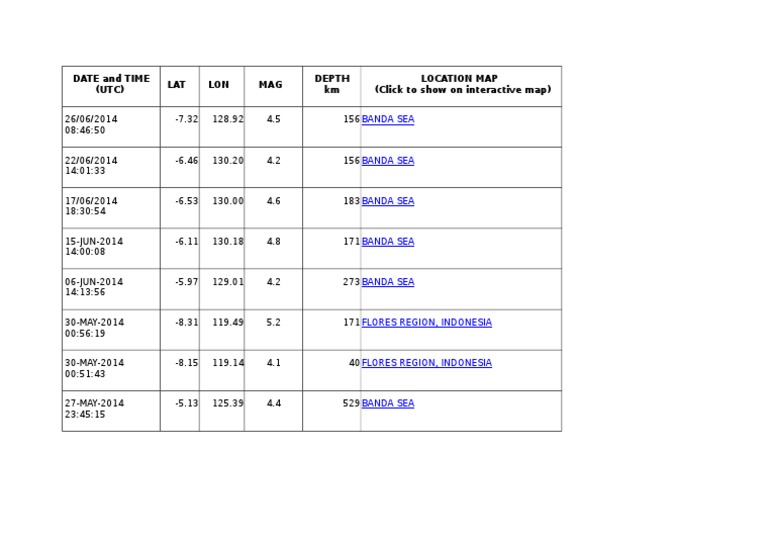 | DATE and TIME (UTC) | LAT | LON | MAG | DEPTH km | LOCATION MAP (Click to show on interactive map) |
|---|---|---|---|---|---|
| 26/06/2014 08:46:50 | -7.32 | 128.92 | 4.5 | 156 | BANDA SEA |
| 22/06/2014 14:01:33 | -6.46 | 130.20 | 4.2 | 156 | BANDA SEA |
| 17/06/2014 18:30:54 | -6.53 | 130.00 | 4.6 | 183 | BANDA SEA |
| 15-JUN-2014 14:00:08 | -6.11 | 130.18 | 4.8 | 171 | BANDA SEA |
| 06-JUN-2014 14:13:56 | -5.97 | 129.01 | 4.2 | 273 | BANDA SEA |
| 30-MAY-2014 00:56:19 | -8.31 | 119.49 | 5.2 | 171 | FLORES REGION, INDONESIA |
| 30-MAY-2014 00:51:43 | -8.15 | 119.14 | 4.1 | 40 | FLORES REGION, INDONESIA |
| 27-MAY-2014 23:45:15 | -5.13 | 125.39 | 4.4 | 529 | BANDA SEA |